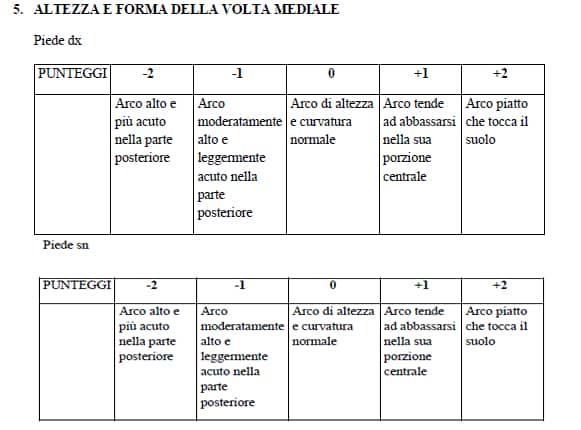 5. ALTEZZA E FORMA DELLA VOLTA MEDIALE

Piede dx

| PUNTEGGI | -2 | -1 | 0 | +1 | +2 |
|---|---|---|---|---|---|
| | Arco alto e più acuto nella parte posteriore | Arco moderatamente alto e leggermente acuto nella parte posteriore | Arco di altezza e curvatura normale | Arco tende ad abbassarsi nella sua porzione centrale | Arco piatto che tocca il suolo |

Piede sn

| PUNTEGGI | -2 | -1 | 0 | +1 | +2 |
|---|---|---|---|---|---|
| | Arco alto e più acuto nella parte posteriore | Arco moderatamente alto e leggermente acuto nella parte posteriore | Arco di altezza e curvatura normale | Arco tende ad abbassarsi nella sua porzione centrale | Arco piatto che tocca il suolo |